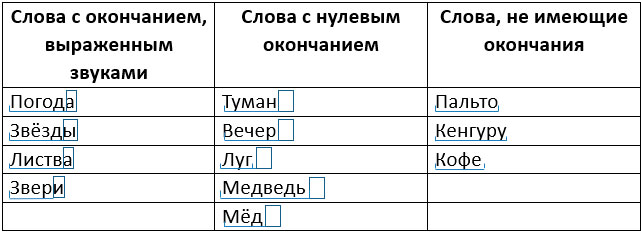 | Слова с окончанием, выраженным звуками | Слова с нулевым окончанием | Слова, не имеющие окончания |
|---|---|---|
| Погода | Туман | Пальто |
| Звёзды | Вечер | Кенгуру |
| Листва | Луг | Кофе |
| Звери | Медведь | |
| | Мёд | |